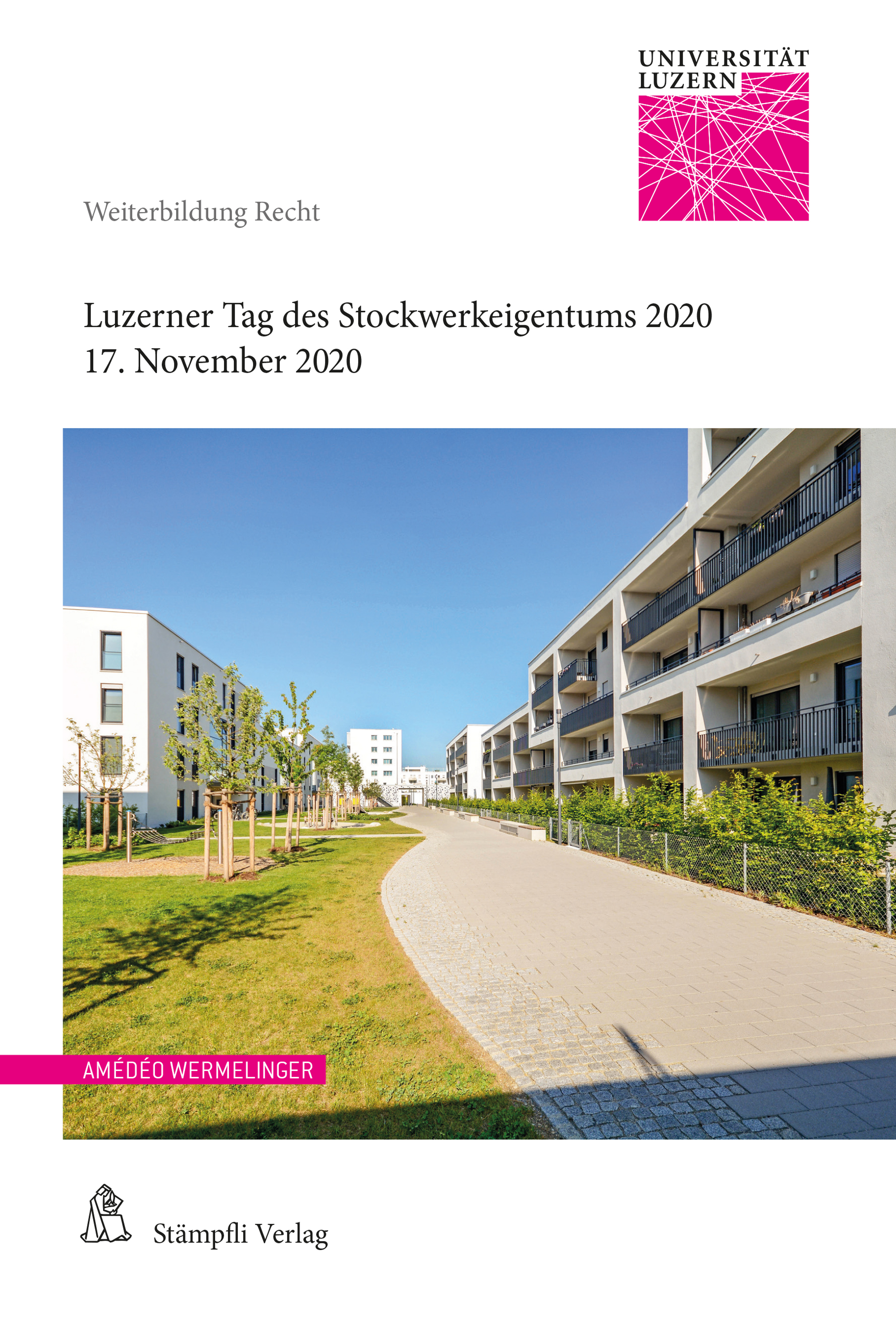 UNIVERSITÄT
LUZERN

Weiterbildung Recht

Luzerner Tag des Stockwerkeigentums 2020
17. November 2020

AMÉDÉO WERMELINGER

Stämpfli Verlag